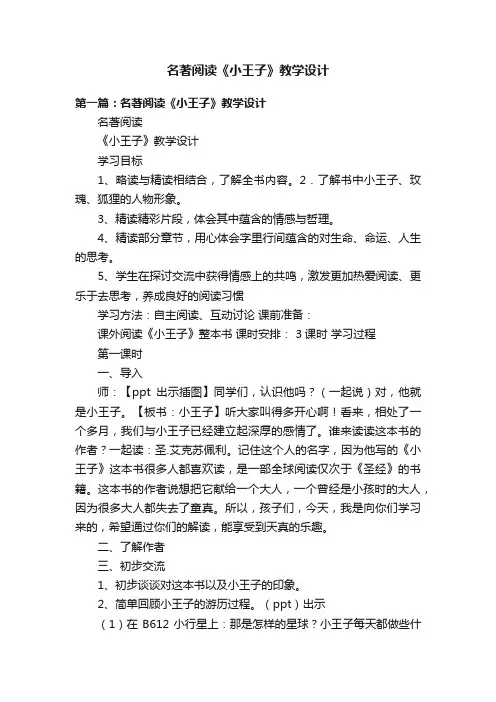 名著阅读《小王子》教学设计

第一篇：名著阅读《小王子》教学设计

名著阅读

《小王子》教学设计

学习目标

1、略读与精读相结合，了解全书内容。2．了解书中小王子、玫瑰、狐狸的人物形象。

3、精读精彩片段，体会其中蕴含的情感与哲理。

4、精读部分章节，用心体会字里行间蕴含的对生命、命运、人生的思考。

5、学生在探讨交流中获得情感上的共鸣，激发更加热爱阅读、更乐于去思考，养成良好的阅读习惯

学习方法：自主阅读、互动讨论 课前准备：

课外阅读《小王子》整本书 课时安排： 3 课时 学习过程

第一课时

一、导入

师：【ppt 出示插图】同学们，认识他吗？（一起说）对，他就是小王子。【板书：小王子】听大家叫得多开心啊！看来，相处了一个多月，我们与小王子已经建立起深厚的感情了。谁来读读这本书的作者？一起读：圣.艾克苏佩利。记住这个人的名字，因为他写的《小王子》这本书很多人都喜欢读，是一部全球阅读仅次于《圣经》的书籍。这本书的作者说想把它献给一个大人，一个曾经是小孩时的大人，因为很多大人都失去了童真。所以，孩子们，今天，我是向你们学习来的，希望通过你们的解读，能享受到天真的乐趣。

二、了解作者

三、初步交流

1、初步谈谈对这本书以及小王子的印象。

2、简单回顾小王子的游历过程。（ppt）出示

（1）在 B612 小行星上：那是怎样的星球？小王子每天都做些什